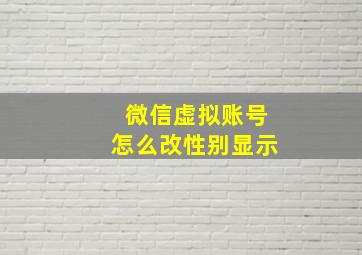 微信虚拟账号
怎么改性别显示